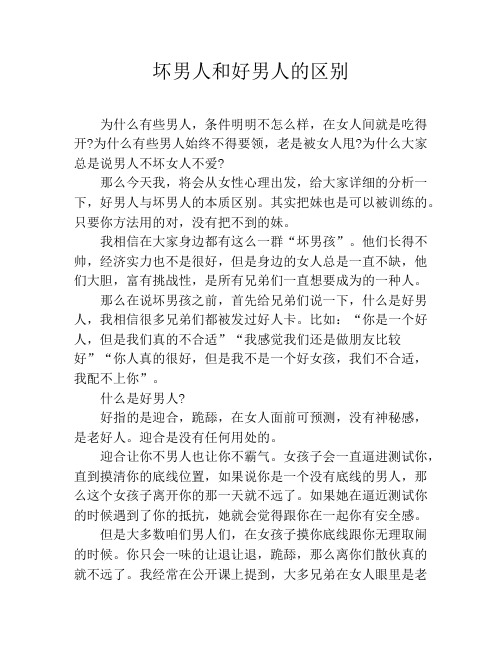 坏男人和好男人的区别

为什么有些男人，条件明明不怎么样，在女人间就是吃得开?为什么有些男人始终不得要领，老是被女人甩?为什么大家总是说男人不坏女人不爱?

那么今天我，将会从女性心理出发，给大家详细的分析一下，好男人与坏男人的本质区别。其实把妹也是可以被训练的。只要你方法用的对，没有把不到的妹。

我相信在大家身边都有这么一群“坏男孩”。他们长得不帅，经济实力也不是很好，但是身边的女人总是一直不缺，他们大胆，富有挑战性，是所有兄弟们一直想要成为的一种人。

那么在说坏男孩之前，首先给兄弟们说一下，什么是好男人，我相信很多兄弟们都被发过好人卡。比如：“你是一个好人，但是我们真的不合适”“我感觉我们还是做朋友比较好”“你人真的很好，但是我不是一个好女孩，我们不合适，我配不上你”。

什么是好男人?

好指的是迎合，跪舔，在女人面前可预测，没有神秘感，是老好人。迎合是没有任何用处的。

迎合让你不男人也让你不霸气。女孩子会一直逼进测试你，直到摸清你的底线位置，如果说你是一个没有底线的男人，那么这个女孩子离开你的那一天就不远了。如果她在逼近测试你的时候遇到了你的抵抗，她就会觉得跟你在一起你有安全感。

但是大多数咱们男人们，在女孩子摸你底线跟你无理取闹的时候。你只会一味的让退让退，跪舔，那么离你们散伙真的就不远了。我经常在公开课上提到，大多兄弟在女人眼里是老